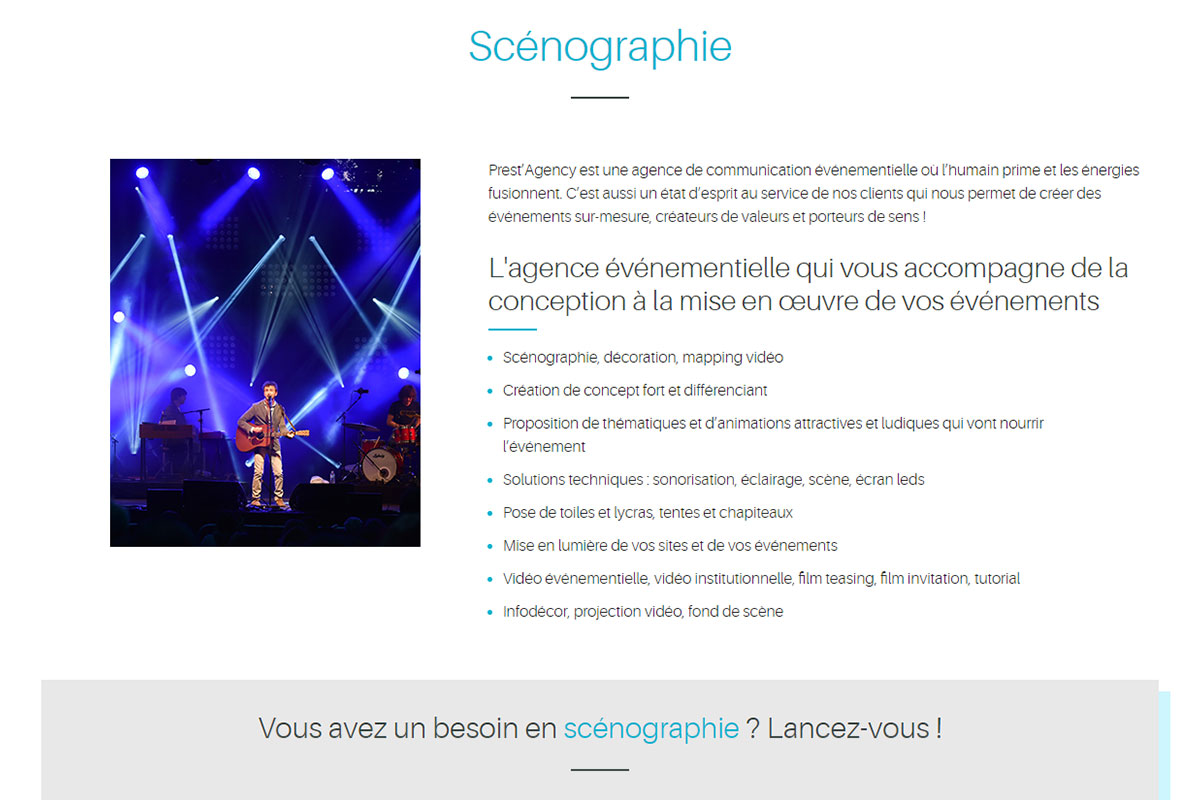 Scénographie

Prest'Agency est une agence de communication événementielle où l'humain prime et les énergies fusionnent. C'est aussi un état d'esprit au service de nos clients qui nous permet de créer des événements sur-mesure, créateurs de valeurs et porteurs de sens !

L'agence événementielle qui vous accompagne de la conception à la mise en œuvre de vos événements

- Scénographie, décoration, mapping vidéo
- Création de concept fort et différenciant
- Proposition de thématiques et d'animations attractives et ludiques qui vont nourrir l'événement
- Solutions techniques : sonorisation, éclairage, scène, écran leds
- Pose de toiles et lycras, tentes et chapiteaux
- Mise en lumière de vos sites et de vos événements
- Vidéo événementielle, vidéo institutionnelle, film teasing, film invitation, tutorial
- Infodécor, projection vidéo, fond de scène

Vous avez un besoin en scénographie ? Lancez-vous !